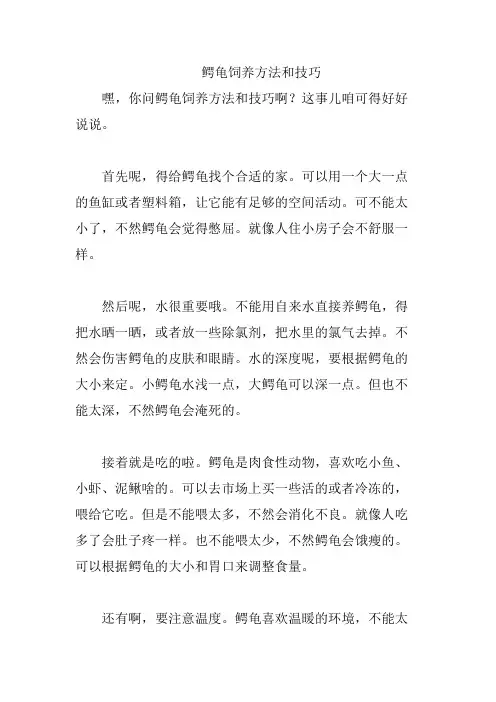 鳄龟饲养方法和技巧

嘿，你问鳄龟饲养方法和技巧啊？这事儿咱可得好好说说。

首先呢，得给鳄龟找个合适的家。可以用一个大一点的鱼缸或者塑料箱，让它能有足够的空间活动。可不能太小了，不然鳄龟会觉得憋屈。就像人住小房子会不舒服一样。

然后呢，水很重要哦。不能用自来水直接养鳄龟，得把水晒一晒，或者放一些除氯剂，把水里的氯气去掉。不然会伤害鳄龟的皮肤和眼睛。水的深度呢，要根据鳄龟的大小来定。小鳄龟水浅一点，大鳄龟可以深一点。但也不能太深，不然鳄龟会淹死的。

接着就是吃的啦。鳄龟是肉食性动物，喜欢吃小鱼、小虾、泥鳅啥的。可以去市场上买一些活的或者冷冻的，喂给它吃。但是不能喂太多，不然会消化不良。就像人吃多了会肚子疼一样。也不能喂太少，不然鳄龟会饿瘦的。可以根据鳄龟的大小和胃口来调整食量。

还有啊，要注意温度。鳄龟喜欢温暖的环境，不能太